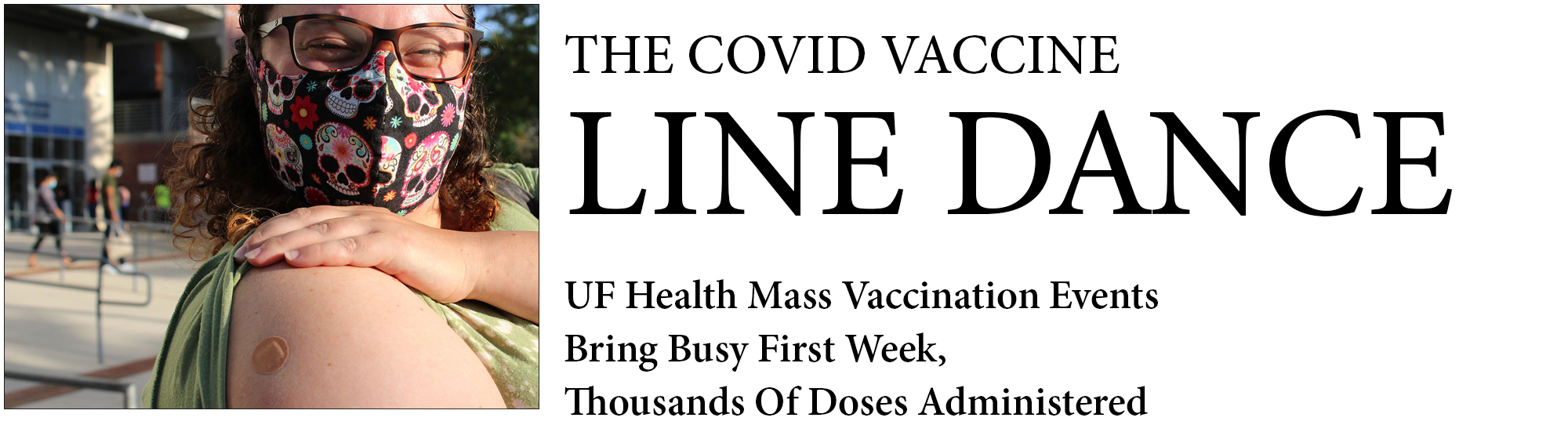 THE COVID VACCINE

LINE DANCE

UF Health Mass Vaccination Events Bring Busy First Week, Thousands Of Doses Administered